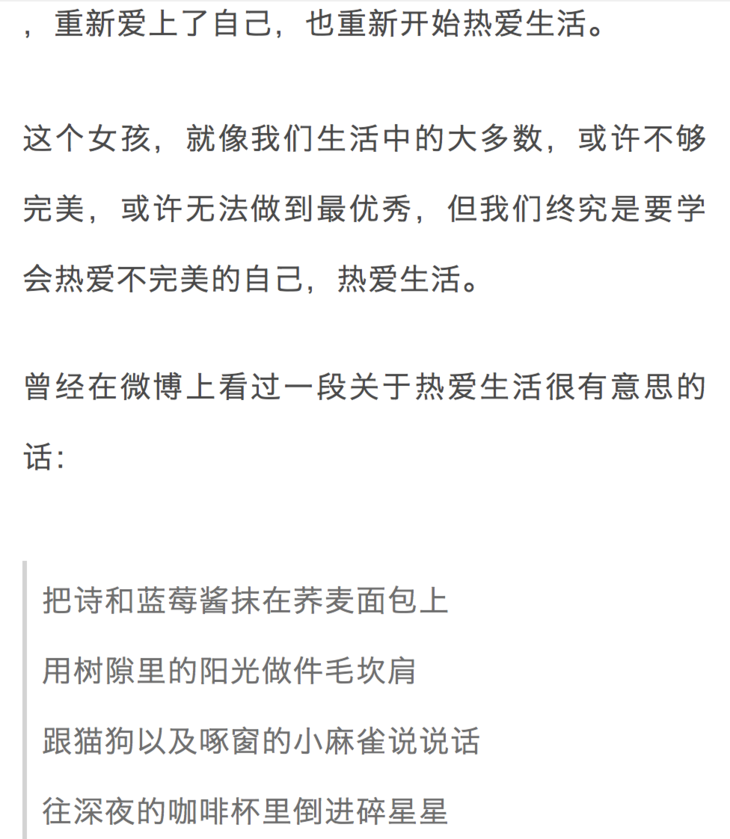 ，重新爱上了自己，也重新开始热爱生活。

这个女孩，就像我们生活中的大多数，或许不够完美，或许无法做到最优秀，但我们终究是要学会热爱不完美的自己，热爱生活。

曾经在微博上看过一段关于热爱生活很有意思的话：

把诗和蓝莓酱抹在荞麦面包上

用树隙里的阳光做件毛坎肩

跟猫狗以及啄窗的小麻雀说说话

往深夜的咖啡杯里倒进碎星星